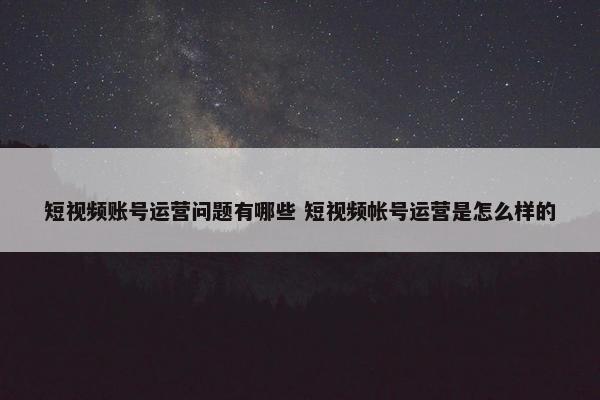 短视频账号运营问题有哪些 短视频帐号运营是怎么样的